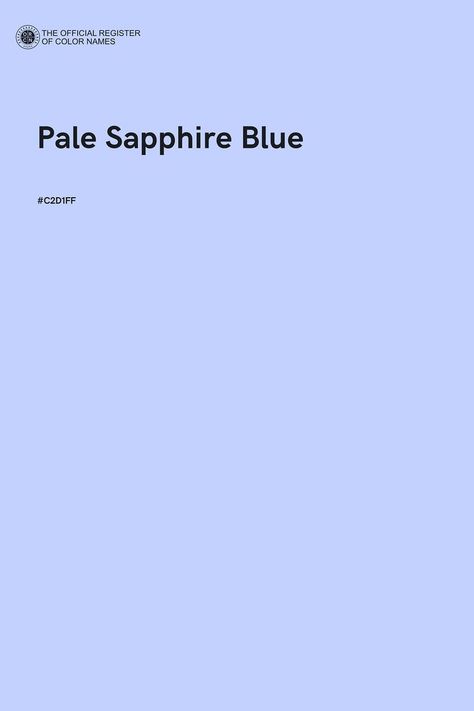 THE OFFICIAL REGISTER
OF COLOR NAMES

Pale Sapphire Blue

#C2D1FF